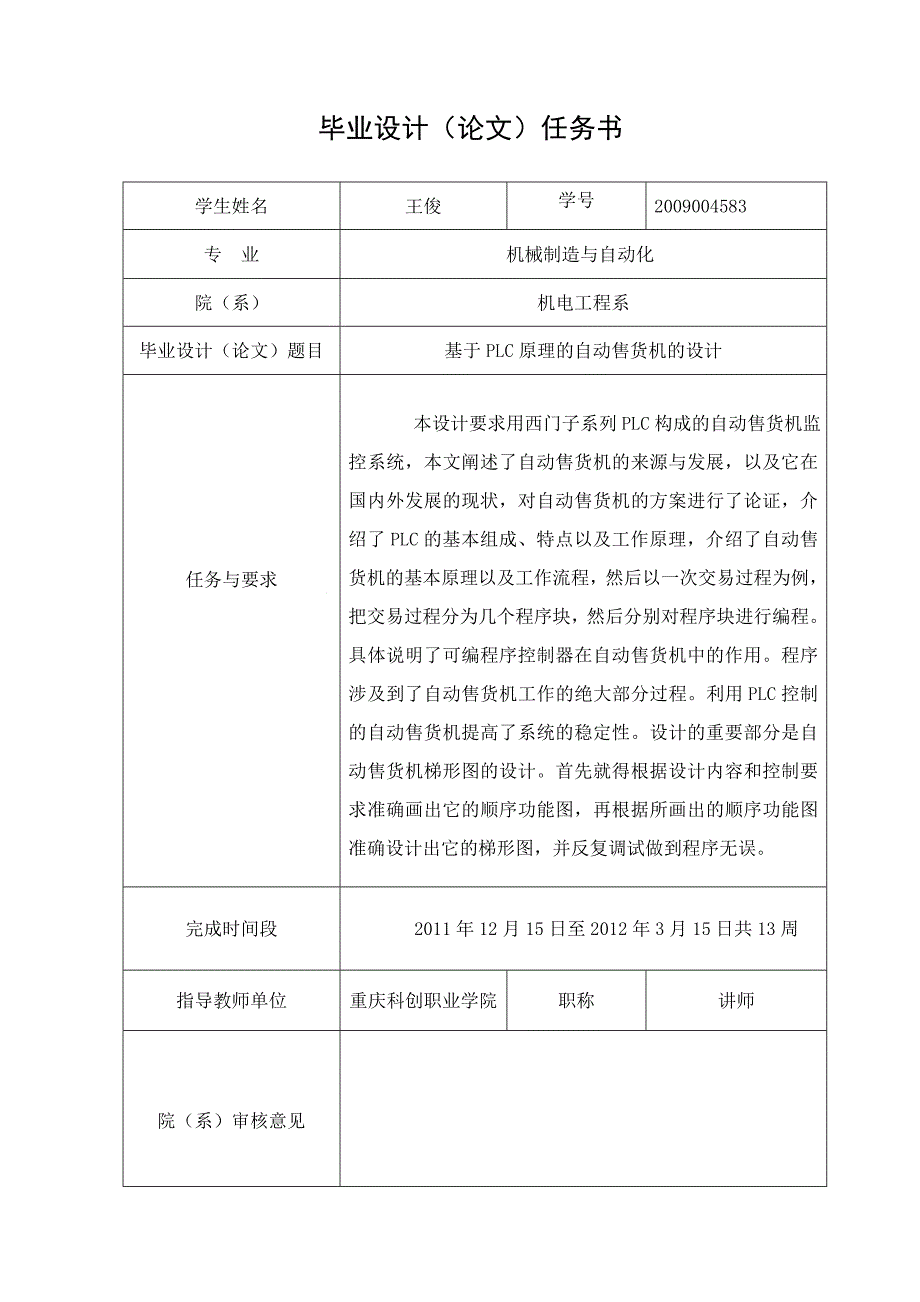 毕业设计（论文）任务书

| 学生姓名 | 王俊 | 学号 | 2009004583 |
|---|---|---|---|
| 专　业 | 机械制造与自动化 | | |
| 院（系） | 机电工程系 | | |
| 毕业设计（论文）题目 | 基于 PLC 原理的自动售货机的设计 | | |
| 任务与要求 | 本设计要求用西门子系列 PLC 构成的自动售货机监控系统，本文阐述了自动售货机的来源与发展，以及它在国内外发展的现状，对自动售货机的方案进行了论证，介绍了 PLC 的基本组成、特点以及工作原理，介绍了自动售货机的基本原理以及工作流程，然后以一次交易过程为例，把交易过程分为几个程序块，然后分别对程序块进行编程。具体说明了可编程序控制器在自动售货机中的作用。程序涉及到了自动售货机工作的绝大部分过程。利用 PLC 控制的自动售货机提高了系统的稳定性。设计的重要部分是自动售货机梯形图的设计。首先就得根据设计内容和控制要求准确画出它的顺序功能图，再根据所画出的顺序功能图准确设计出它的梯形图，并反复调试做到程序无误。 | | |
| 完成时间段 | 2011 年 12 月 15 日至 2012 年 3 月 15 日共 13 周 | | |
| 指导教师单位 | 重庆科创职业学院 | 职称 | 讲师 |
| 院（系）审核意见 | | | |